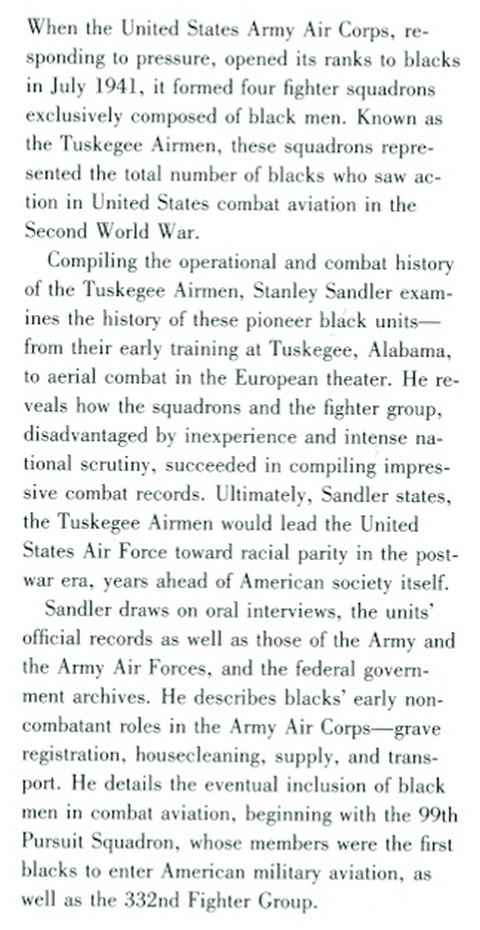 When the United States Army Air Corps, responding to pressure, opened its ranks to blacks in July 1941, it formed four fighter squadrons exclusively composed of black men. Known as the Tuskegee Airmen, these squadrons represented the total number of blacks who saw action in United States combat aviation in the Second World War.

Compiling the operational and combat history of the Tuskegee Airmen, Stanley Sandler examines the history of these pioneer black units—from their early training at Tuskegee, Alabama, to aerial combat in the European theater. He reveals how the squadrons and the fighter group, disadvantaged by inexperience and intense national scrutiny, succeeded in compiling impressive combat records. Ultimately, Sandler states, the Tuskegee Airmen would lead the United States Air Force toward racial parity in the postwar era, years ahead of American society itself.

Sandler draws on oral interviews, the units' official records as well as those of the Army and the Army Air Forces, and the federal government archives. He describes blacks' early noncombatant roles in the Army Air Corps—grave registration, housecleaning, supply, and transport. He details the eventual inclusion of black men in combat aviation, beginning with the 99th Pursuit Squadron, whose members were the first blacks to enter American military aviation, as well as the 332nd Fighter Group.